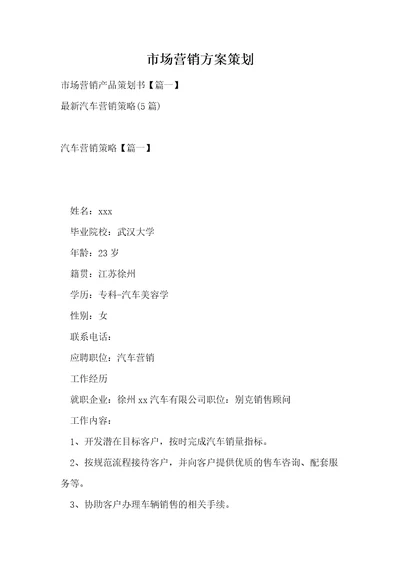 市场营销方案策划

市场营销产品策划书【篇一】

最新汽车营销策略(5篇)

汽车营销策略【篇一】

姓名：xxx

毕业院校：武汉大学

年龄：23岁

籍贯：江苏徐州

学历：专科-汽车美容学

性别：女

联系电话：

应聘职位：汽车营销

工作经历

就职企业：徐州xx汽车有限公司职位：别克销售顾问

工作内容：

1、开发潜在目标客户，按时完成汽车销量指标。

2、按规范流程接待客户，并向客户提供优质的售车咨询、配套服务等。

3、协助客户办理车辆销售的相关手续。